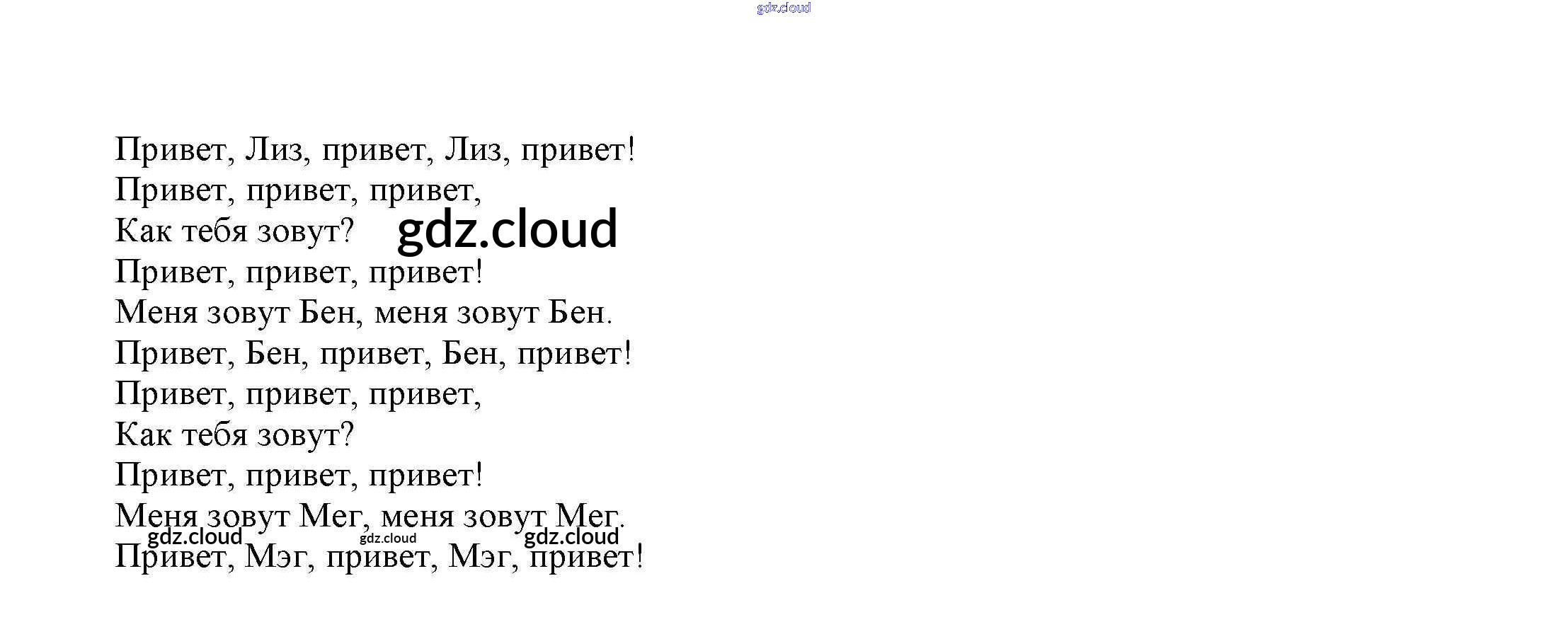 Привет, Лиз, привет, Лиз, привет!
Привет, привет, привет,
Как тебя зовут?
Привет, привет, привет!
Меня зовут Бен, меня зовут Бен.
Привет, Бен, привет, Бен, привет!
Привет, привет, привет,
Как тебя зовут?
Привет, привет, привет!
Меня зовут Мег, меня зовут Мег.
Привет, Мэг, привет, Мэг, привет!

gdz.cloud